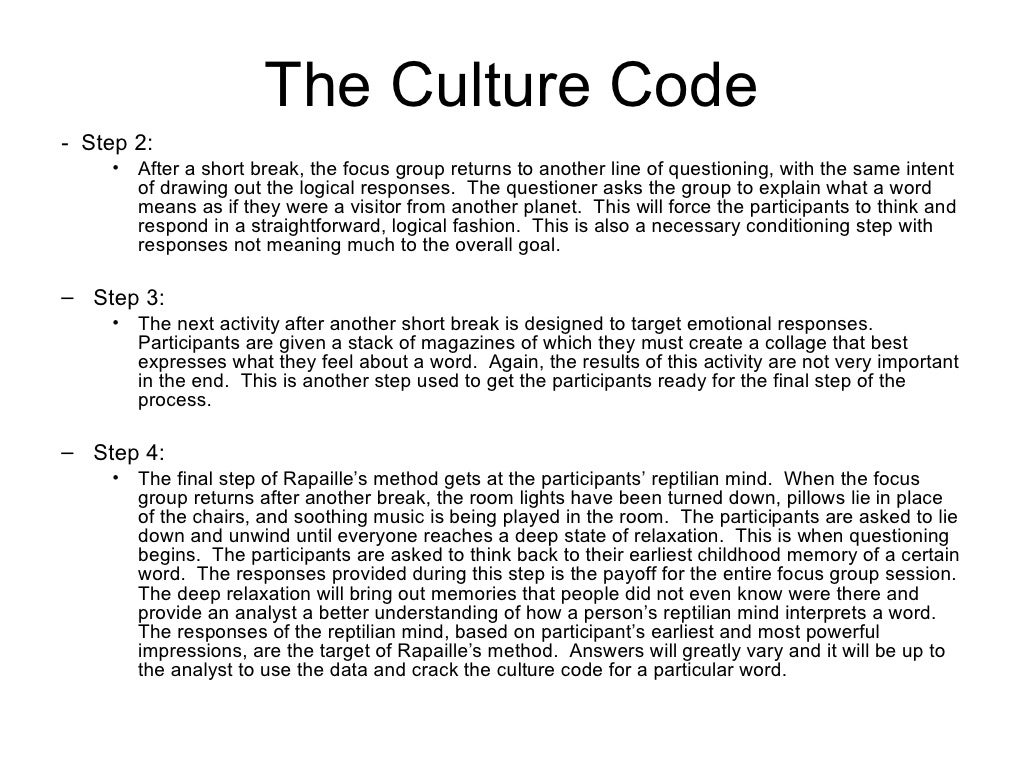 The Culture Code

- Step 2:

• After a short break, the focus group returns to another line of questioning, with the same intent of drawing out the logical responses. The questioner asks the group to explain what a word means as if they were a visitor from another planet. This will force the participants to think and respond in a straightforward, logical fashion. This is also a necessary conditioning step with responses not meaning much to the overall goal.

– Step 3:

• The next activity after another short break is designed to target emotional responses. Participants are given a stack of magazines of which they must create a collage that best expresses what they feel about a word. Again, the results of this activity are not very important in the end. This is another step used to get the participants ready for the final step of the process.

– Step 4:

• The final step of Rapaille's method gets at the participants' reptilian mind. When the focus group returns after another break, the room lights have been turned down, pillows lie in place of the chairs, and soothing music is being played in the room. The participants are asked to lie down and unwind until everyone reaches a deep state of relaxation. This is when questioning begins. The participants are asked to think back to their earliest childhood memory of a certain word. The responses provided during this step is the payoff for the entire focus group session. The deep relaxation will bring out memories that people did not even know were there and provide an analyst a better understanding of how a person's reptilian mind interprets a word. The responses of the reptilian mind, based on participant's earliest and most powerful impressions, are the target of Rapaille's method. Answers will greatly vary and it will be up to the analyst to use the data and crack the culture code for a particular word.